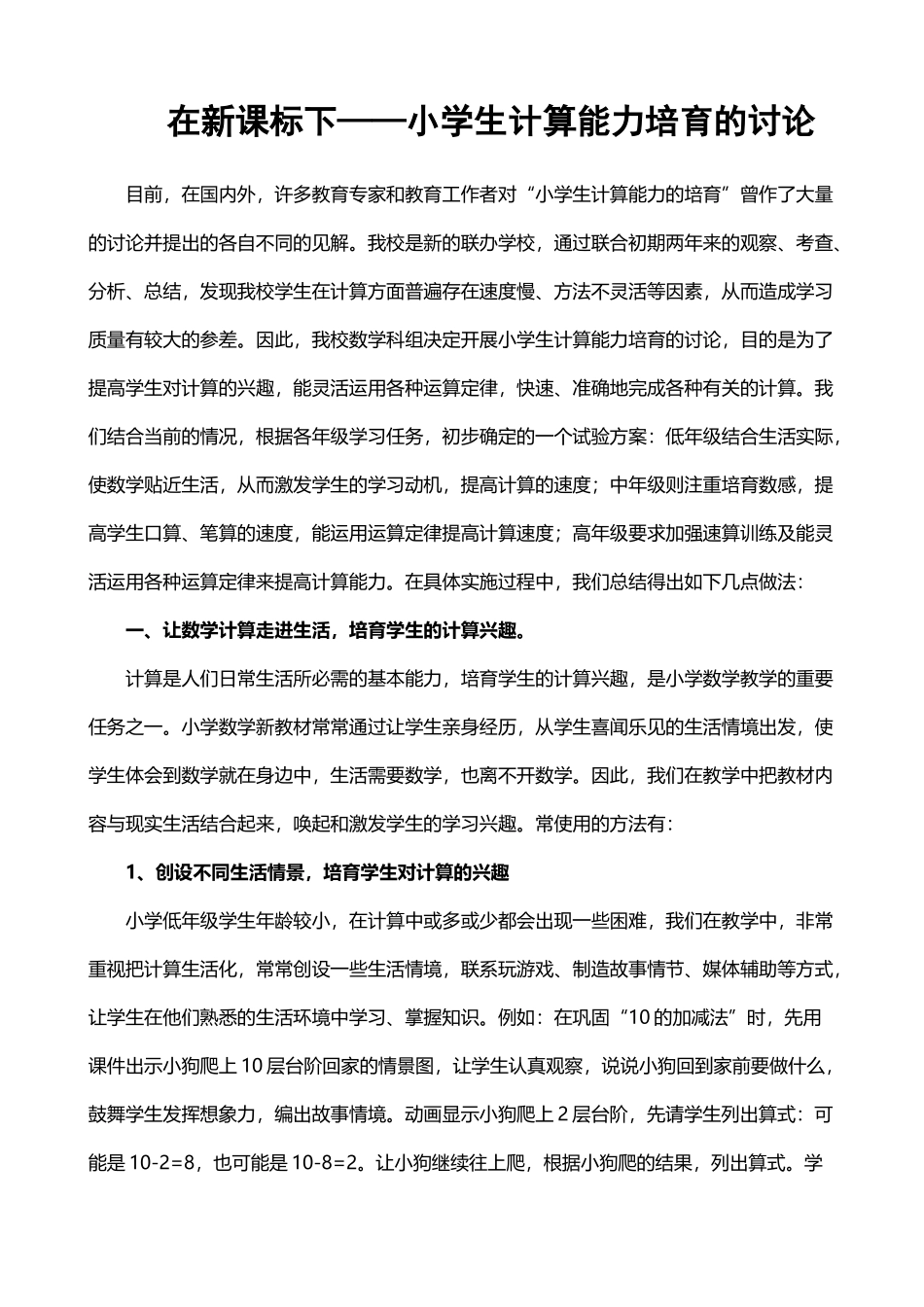 在新课标下——小学生计算能力培育的讨论

目前，在国内外，许多教育专家和教育工作者对“小学生计算能力的培育”曾作了大量的讨论并提出的各自不同的见解。我校是新的联办学校，通过联合初期两年来的观察、考查、分析、总结，发现我校学生在计算方面普遍存在速度慢、方法不灵活等因素，从而造成学习质量有较大的参差。因此，我校数学科组决定开展小学生计算能力培育的讨论，目的是为了提高学生对计算的兴趣，能灵活运用各种运算定律，快速、准确地完成各种有关的计算。我们结合当前的情况，根据各年级学习任务，初步确定的一个试验方案：低年级结合生活实际，使数学贴近生活，从而激发学生的学习动机，提高计算的速度；中年级则注重培育数感，提高学生口算、笔算的速度，能运用运算定律提高计算速度；高年级要求加强速算训练及能灵活运用各种运算定律来提高计算能力。在具体实施过程中，我们总结得出如下几点做法：

一、让数学计算走进生活，培育学生的计算兴趣。

计算是人们日常生活所必需的基本能力，培育学生的计算兴趣，是小学数学教学的重要任务之一。小学数学新教材常常通过让学生亲身经历，从学生喜闻乐见的生活情境出发，使学生体会到数学就在身边中，生活需要数学，也离不开数学。因此，我们在教学中把教材内容与现实生活结合起来，唤起和激发学生的学习兴趣。常使用的方法有：

1、创设不同生活情景，培育学生对计算的兴趣

小学低年级学生年龄较小，在计算中或多或少都会出现一些困难，我们在教学中，非常重视把计算生活化，常常创设一些生活情境，联系玩游戏、制造故事情节、媒体辅助等方式，让学生在他们熟悉的生活环境中学习、掌握知识。例如：在巩固“10的加减法”时，先用课件出示小狗爬上10层台阶回家的情景图，让学生认真观察，说说小狗回到家前要做什么，鼓舞学生发挥想象力，编出故事情境。动画显示小狗爬上2层台阶，先请学生列出算式：可能是10-2=8，也可能是10-8=2。让小狗继续往上爬，根据小狗爬的结果，列出算式。学